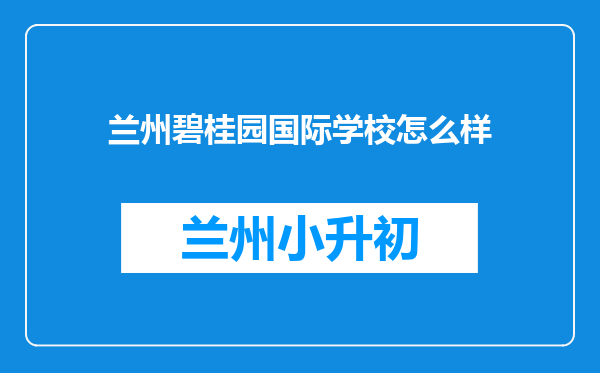 兰州碧桂园国际学校怎么样

兰州小升初